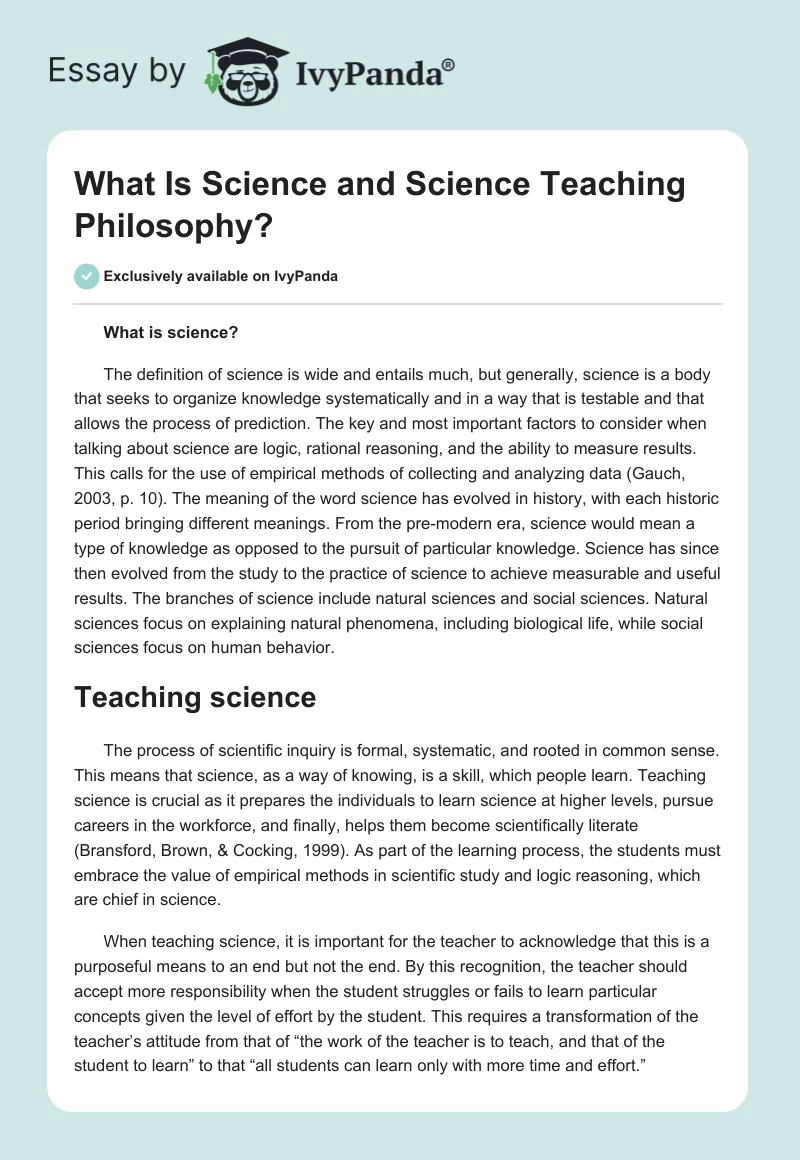 Essay by IvyPanda®

What Is Science and Science Teaching Philosophy?

Exclusively available on IvyPanda

What is science?

The definition of science is wide and entails much, but generally, science is a body that seeks to organize knowledge systematically and in a way that is testable and that allows the process of prediction. The key and most important factors to consider when talking about science are logic, rational reasoning, and the ability to measure results. This calls for the use of empirical methods of collecting and analyzing data (Gauch, 2003, p. 10). The meaning of the word science has evolved in history, with each historic period bringing different meanings. From the pre-modern era, science would mean a type of knowledge as opposed to the pursuit of particular knowledge. Science has since then evolved from the study to the practice of science to achieve measurable and useful results. The branches of science include natural sciences and social sciences. Natural sciences focus on explaining natural phenomena, including biological life, while social sciences focus on human behavior.

Teaching science

The process of scientific inquiry is formal, systematic, and rooted in common sense. This means that science, as a way of knowing, is a skill, which people learn. Teaching science is crucial as it prepares the individuals to learn science at higher levels, pursue careers in the workforce, and finally, helps them become scientifically literate (Bransford, Brown, & Cocking, 1999). As part of the learning process, the students must embrace the value of empirical methods in scientific study and logic reasoning, which are chief in science.

When teaching science, it is important for the teacher to acknowledge that this is a purposeful means to an end but not the end. By this recognition, the teacher should accept more responsibility when the student struggles or fails to learn particular concepts given the level of effort by the student. This requires a transformation of the teacher's attitude from that of "the work of the teacher is to teach, and that of the student to learn" to that "all students can learn only with more time and effort."